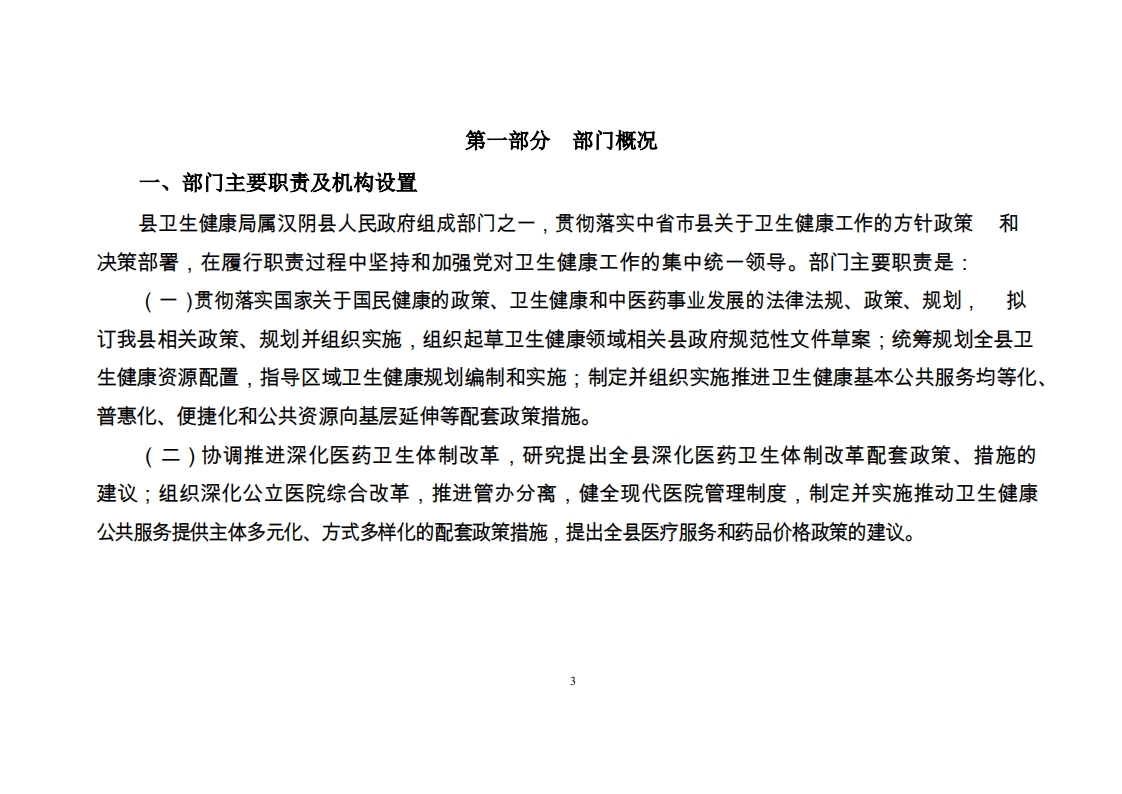 第一部分　部门概况

一、部门主要职责及机构设置

县卫生健康局属汉阴县人民政府组成部门之一，贯彻落实中省市县关于卫生健康工作的方针政策　和决策部署，在履行职责过程中坚持和加强党对卫生健康工作的集中统一领导。部门主要职责是：

（一）贯彻落实国家关于国民健康的政策、卫生健康和中医药事业发展的法律法规、政策、规划，　拟订我县相关政策、规划并组织实施，组织起草卫生健康领域相关县政府规范性文件草案；统筹规划全县卫生健康资源配置，指导区域卫生健康规划编制和实施；制定并组织实施推进卫生健康基本公共服务均等化、普惠化、便捷化和公共资源向基层延伸等配套政策措施。

（二）协调推进深化医药卫生体制改革，研究提出全县深化医药卫生体制改革配套政策、措施的建议；组织深化公立医院综合改革，推进管办分离，健全现代医院管理制度，制定并实施推动卫生健康公共服务提供主体多元化、方式多样化的配套政策措施，提出全县医疗服务和药品价格政策的建议。

3